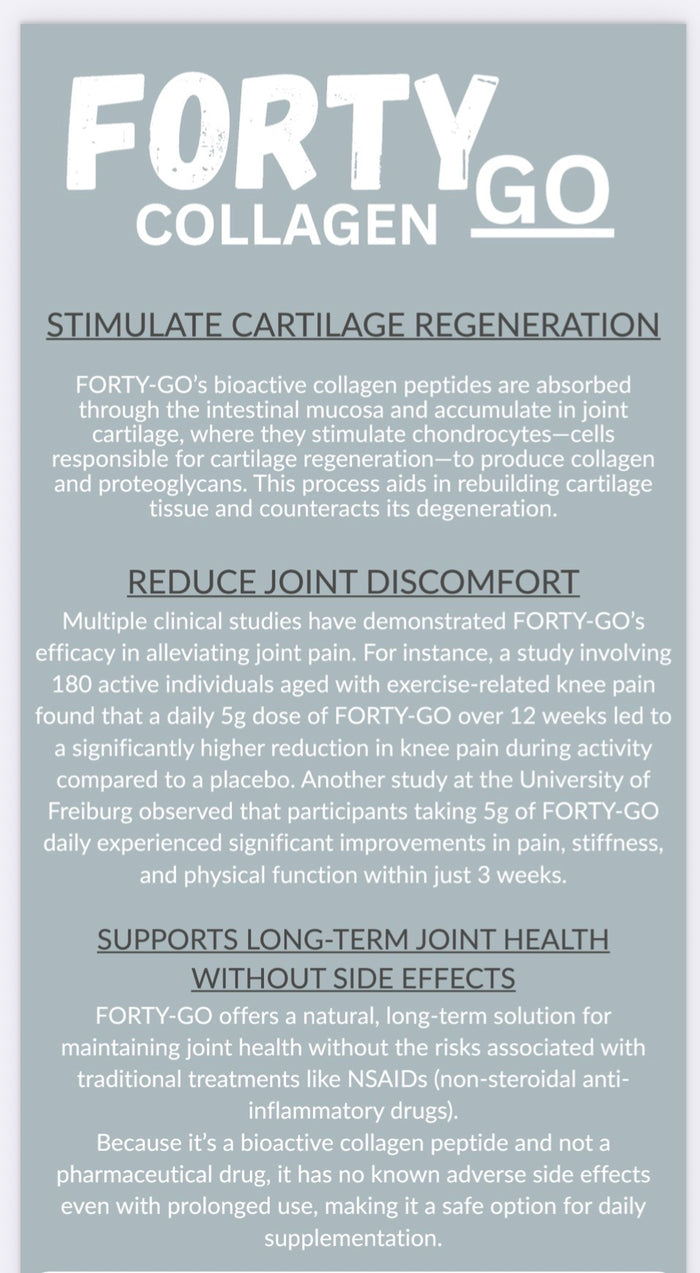 FORTY GO
COLLAGEN

STIMULATE CARTILAGE REGENERATION

FORTY-GO's bioactive collagen peptides are absorbed through the intestinal mucosa and accumulate in joint cartilage, where they stimulate chondrocytes—cells responsible for cartilage regeneration—to produce collagen and proteoglycans. This process aids in rebuilding cartilage tissue and counteracts its degeneration.

REDUCE JOINT DISCOMFORT

Multiple clinical studies have demonstrated FORTY-GO's efficacy in alleviating joint pain. For instance, a study involving 180 active individuals aged with exercise-related knee pain found that a daily 5g dose of FORTY-GO over 12 weeks led to a significantly higher reduction in knee pain during activity compared to a placebo. Another study at the University of Freiburg observed that participants taking 5g of FORTY-GO daily experienced significant improvements in pain, stiffness, and physical function within just 3 weeks.

SUPPORTS LONG-TERM JOINT HEALTH WITHOUT SIDE EFFECTS

FORTY-GO offers a natural, long-term solution for maintaining joint health without the risks associated with traditional treatments like NSAIDs (non-steroidal anti-inflammatory drugs).
Because it's a bioactive collagen peptide and not a pharmaceutical drug, it has no known adverse side effects even with prolonged use, making it a safe option for daily supplementation.